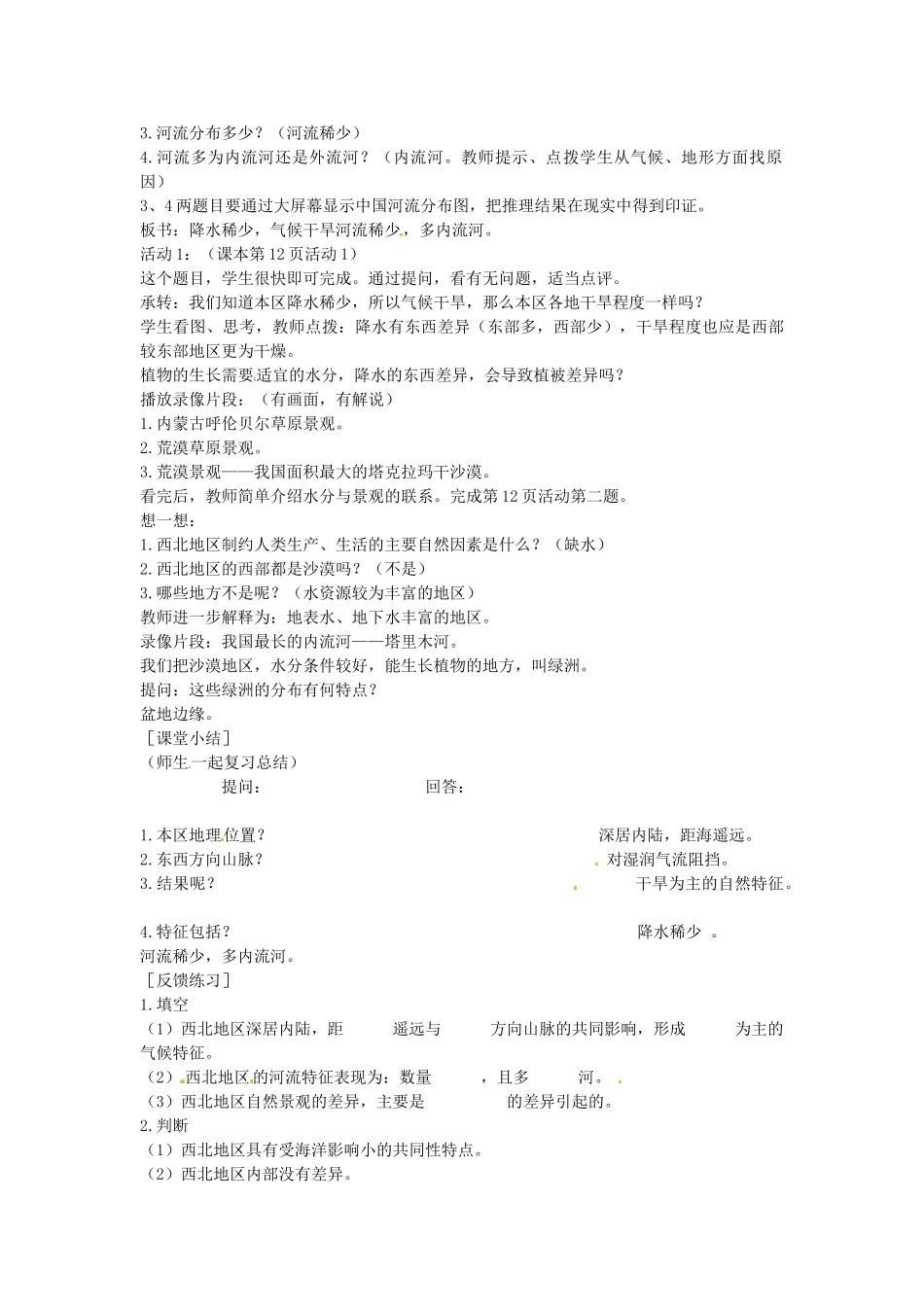 3.河流分布多少？（河流稀少）
4.河流多为内流河还是外流河？（内流河。教师提示、点拨学生从气候、地形方面找原因）
3、4两题目要通过大屏幕显示中国河流分布图，把推理结果在现实中得到印证。
板书：降水稀少，气候干旱河流稀少，多内流河。
活动1：（课本第12页活动1）
这个题目，学生很快即可完成。通过提问，看有无问题，适当点评。
承转：我们知道本区降水稀少，所以气候干旱，那么本区各地干旱程度一样吗？
学生看图、思考，教师点拨：降水有东西差异（东部多，西部少），干旱程度也应是西部较东部地区更为干燥。
植物的生长需要适宜的水分，降水的东西差异，会导致植被差异吗？
播放录像片段：（有画面，有解说）
1.内蒙古呼伦贝尔草原景观。
2.荒漠草原景观。
3.荒漠景观——我国面积最大的塔克拉玛干沙漠。
看完后，教师简单介绍水分与景观的联系。完成第12页活动第二题。
想一想：
1.西北地区制约人类生产、生活的主要自然因素是什么？（缺水）
2.西北地区的西部都是沙漠吗？（不是）
3.哪些地方不是呢？（水资源较为丰富的地区）
教师进一步解释为：地表水、地下水丰富的地区。
录像片段：我国最长的内流河——塔里木河。
我们把沙漠地区，水分条件较好，能生长植物的地方，叫绿洲。
提问：这些绿洲的分布有何特点？
盆地边缘。
［课堂小结］
（师生一起复习总结）
提问： 回答：

1.本区地理位置？ 深居内陆，距海遥远。
2.东西方向山脉？ 对湿润气流阻挡。
3.结果呢？ 干旱为主的自然特征。

4.特征包括？ 降水稀少 。
河流稀少，多内流河。
［反馈练习］
1.填空
（1）西北地区深居内陆，距 遥远与 方向山脉的共同影响，形成 为主的气候特征。
（2）西北地区的河流特征表现为：数量 ，且多 河。
（3）西北地区自然景观的差异，主要是 的差异引起的。
2.判断
（1）西北地区具有受海洋影响小的共同性特点。
（2）西北地区内部没有差异。